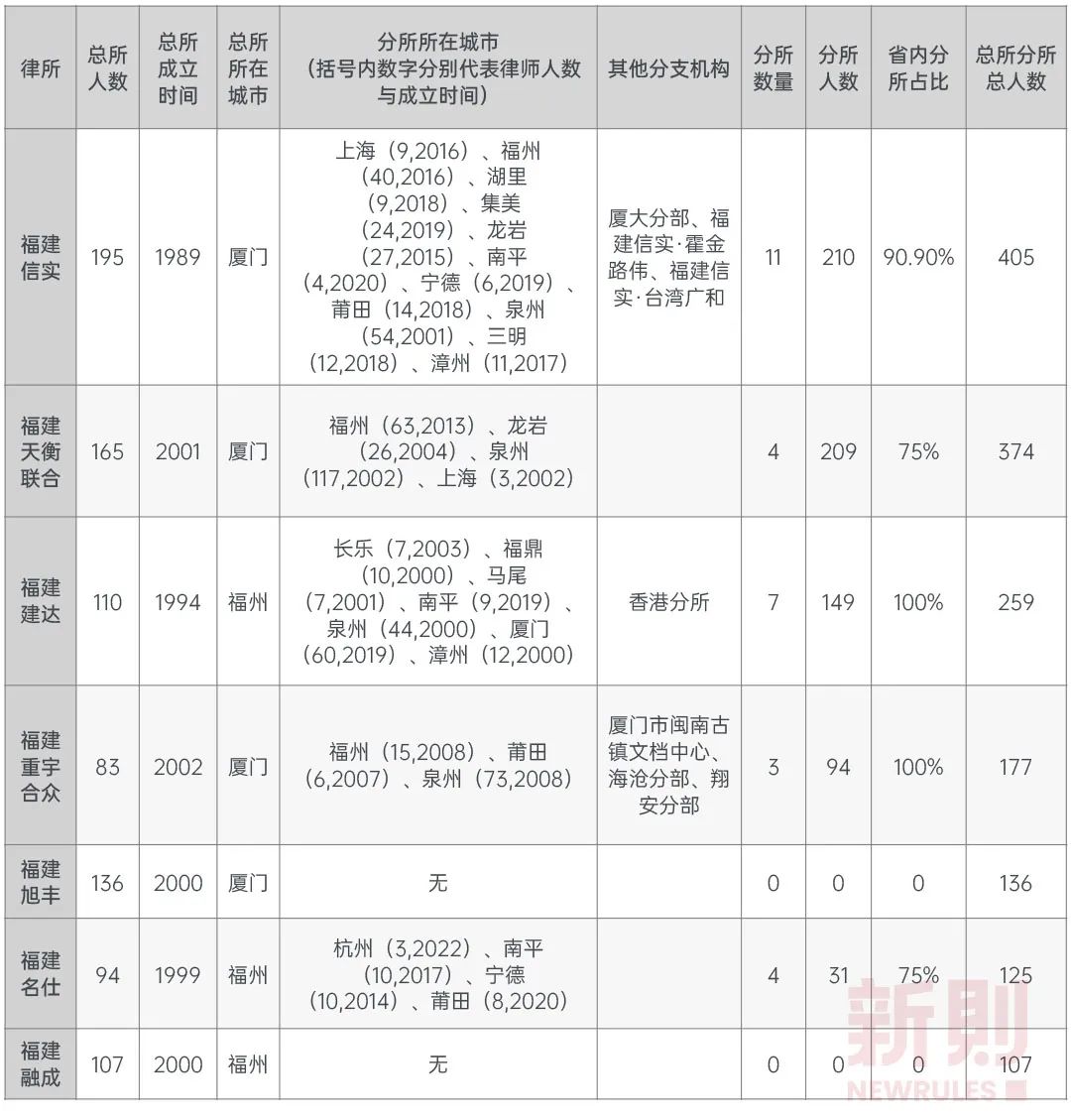 | 律所 | 总所人数 | 总所成立时间 | 总所所在城市 | 分所所在城市（括号内数字分别代表律师人数与成立时间） | 其他分支机构 | 分所数量 | 分所人数 | 省内分所占比 | 总所分所总人数 |
|---|---|---|---|---|---|---|---|---|---|
| 福建信实 | 195 | 1989 | 厦门 | 上海（9,2016）、福州（40,2016）、湖里（9,2018）、集美（24,2019）、龙岩（27,2015）、南平（4,2020）、宁德（6,2019）、莆田（14,2018）、泉州（54,2001）、三明（12,2018）、漳州（11,2017） | 厦大分部、福建信实·霍金路伟、福建信实·台湾广和 | 11 | 210 | 90.90% | 405 |
| 福建天衡联合 | 165 | 2001 | 厦门 | 福州（63,2013）、龙岩（26,2004）、泉州（117,2002）、上海（3,2002） | | 4 | 209 | 75% | 374 |
| 福建建达 | 110 | 1994 | 福州 | 长乐（7,2003）、福鼎（10,2000）、马尾（7,2001）、南平（9,2019）、泉州（44,2000）、厦门（60,2019）、漳州（12,2000） | 香港分所 | 7 | 149 | 100% | 259 |
| 福建重宇合众 | 83 | 2002 | 厦门 | 福州（15,2008）、莆田（6,2007）、泉州（73,2008） | 厦门市闽南古镇文档中心、海沧分部、翔安分部 | 3 | 94 | 100% | 177 |
| 福建旭丰 | 136 | 2000 | 厦门 | 无 | | 0 | 0 | 0 | 136 |
| 福建名仕 | 94 | 1999 | 福州 | 杭州（3,2022）、南平（10,2017）、宁德（10,2014）、莆田（8,2020） | | 4 | 31 | 75% | 125 |
| 福建融成 | 107 | 2000 | 福州 | 无 | | 0 | 0 | 0 | 107 |

新則
NEWRULES